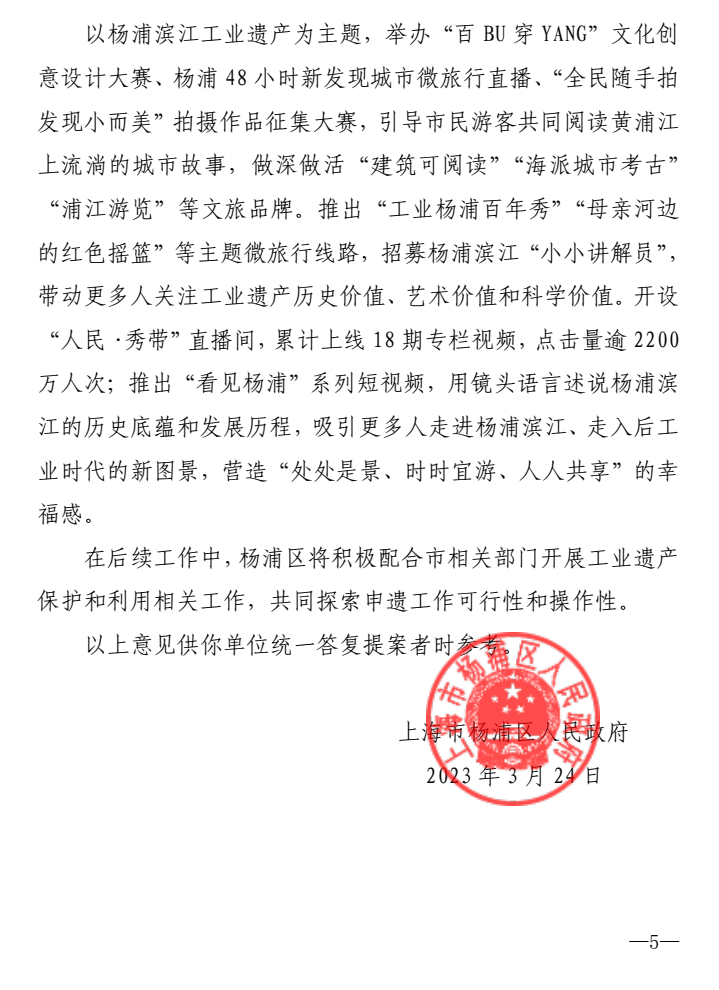 以杨浦滨江工业遗产为主题，举办“百 BU 穿 YANG”文化创意设计大赛、杨浦 48 小时新发现城市微旅行直播、“全民随手拍发现小而美”拍摄作品征集大赛，引导市民游客共同阅读黄浦江上流淌的城市故事，做深做活“建筑可阅读”“海派城市考古”“浦江游览”等文旅品牌。推出“工业杨浦百年秀”“母亲河边的红色摇篮”等主题微旅行线路，招募杨浦滨江“小小讲解员”，带动更多人关注工业遗产历史价值、艺术价值和科学价值。开设“人民·秀带”直播间，累计上线 18 期专栏视频，点击量逾 2200 万人次；推出“看见杨浦”系列短视频，用镜头语言述说杨浦滨江的历史底蕴和发展历程，吸引更多人走进杨浦滨江、走入后工业时代的新图景，营造“处处是景、时时宜游、人人共享”的幸福感。

在后续工作中，杨浦区将积极配合市相关部门开展工业遗产保护和利用相关工作，共同探索申遗工作可行性和操作性。

以上意见供你单位统一答复提案者时参考。

上海市杨浦区人民政府

上海市杨浦区人民政府

2023 年 3 月 24 日

—5—